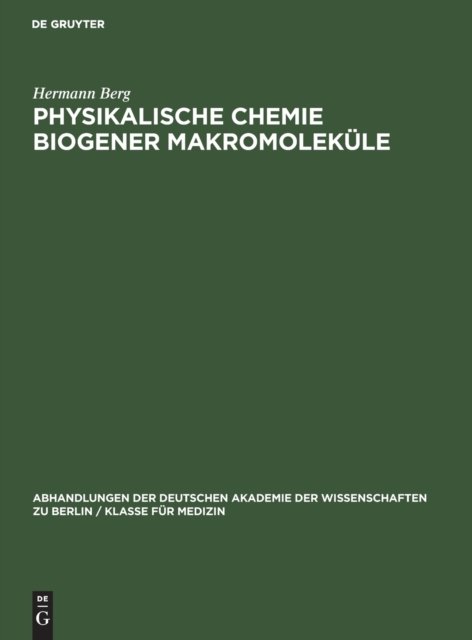 DE GRUYTER

Hermann Berg

PHYSIKALISCHE CHEMIE
BIOGENER MAKROMOLEKÜLE

ABHANDLUNGEN DER DEUTSCHEN AKADEMIE DER WISSENSCHAFTEN ZU BERLIN / KLASSE FÜR MEDIZIN

DE
G